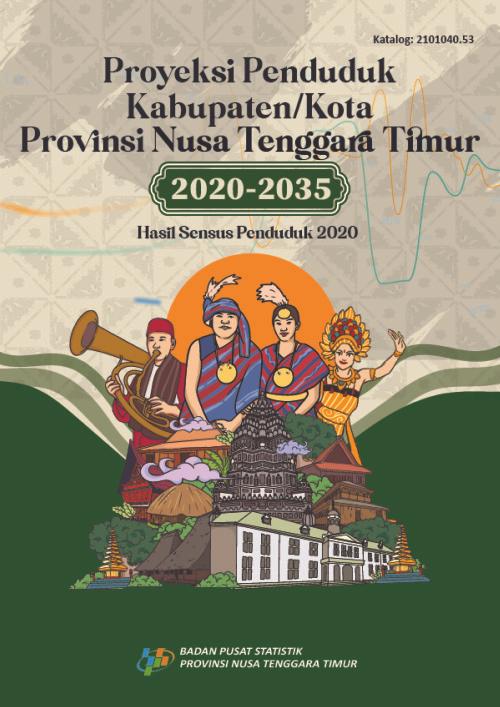 Katalog: 2101040.53

Proyeksi Penduduk Kabupaten/Kota Provinsi Nusa Tenggara Timur

2020-2035

Hasil Sensus Penduduk 2020

BADAN PUSAT STATISTIK
PROVINSI NUSA TENGGARA TIMUR